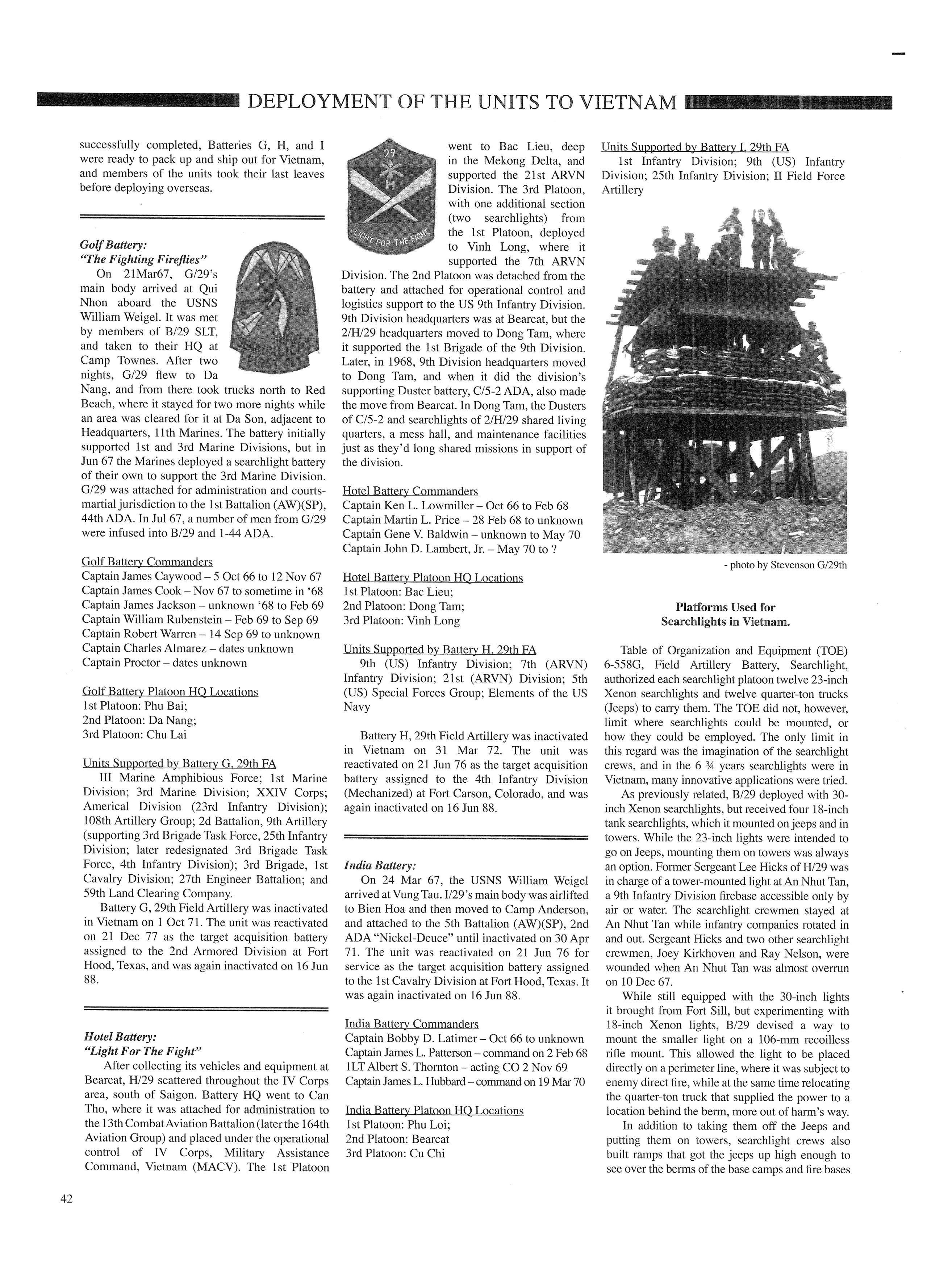 DEPLOYMENT OF THE UNITS TO VIETNAM

successfully completed, Batteries G, H, and I were ready to pack up and ship out for Vietnam, and members of the units took their last leaves before deploying overseas.

Golf Battery:
"The Fighting Fireflies"

G 29 SEARCHLIGHT FIRST PLT

On 21Mar67, G/29's main body arrived at Qui Nhon aboard the USNS William Weigel. It was met by members of B/29 SLT, and taken to their HQ at Camp Townes. After two nights, G/29 flew to Da Nang, and from there took trucks north to Red Beach, where it stayed for two more nights while an area was cleared for it at Da Son, adjacent to Headquarters, 11th Marines. The battery initially supported 1st and 3rd Marine Divisions, but in Jun 67 the Marines deployed a searchlight battery of their own to support the 3rd Marine Division. G/29 was attached for administration and courts-martial jurisdiction to the 1st Battalion (AW)(SP), 44th ADA. In Jul 67, a number of men from G/29 were infused into B/29 and 1-44 ADA.

Golf Battery Commanders
Captain James Caywood – 5 Oct 66 to 12 Nov 67
Captain James Cook – Nov 67 to sometime in '68
Captain James Jackson – unknown '68 to Feb 69
Captain William Rubenstein – Feb 69 to Sep 69
Captain Robert Warren – 14 Sep 69 to unknown
Captain Charles Almarez – dates unknown
Captain Proctor – dates unknown

Golf Battery Platoon HQ Locations
1st Platoon: Phu Bai;
2nd Platoon: Da Nang;
3rd Platoon: Chu Lai

Units Supported by Battery G, 29th FA
III Marine Amphibious Force; 1st Marine Division; 3rd Marine Division; XXIV Corps; Americal Division (23rd Infantry Division); 108th Artillery Group; 2d Battalion, 9th Artillery (supporting 3rd Brigade Task Force, 25th Infantry Division; later redesignated 3rd Brigade Task Force, 4th Infantry Division); 3rd Brigade, 1st Cavalry Division; 27th Engineer Battalion; and 59th Land Clearing Company.
Battery G, 29th Field Artillery was inactivated in Vietnam on 1 Oct 71. The unit was reactivated on 21 Dec 77 as the target acquisition battery assigned to the 2nd Armored Division at Fort Hood, Texas, and was again inactivated on 16 Jun 88.

Hotel Battery:
"Light For The Fight"
After collecting its vehicles and equipment at Bearcat, H/29 scattered throughout the IV Corps area, south of Saigon. Battery HQ went to Can Tho, where it was attached for administration to the 13th Combat Aviation Battalion (later the 164th Aviation Group) and placed under the operational control of IV Corps, Military Assistance Command, Vietnam (MACV). The 1st Platoon

29 H LIGHT FOR THE FIGHT

went to Bac Lieu, deep in the Mekong Delta, and supported the 21st ARVN Division. The 3rd Platoon, with one additional section (two searchlights) from the 1st Platoon, deployed to Vinh Long, where it supported the 7th ARVN Division. The 2nd Platoon was detached from the battery and attached for operational control and logistics support to the US 9th Infantry Division. 9th Division headquarters was at Bearcat, but the 2/H/29 headquarters moved to Dong Tam, where it supported the 1st Brigade of the 9th Division. Later, in 1968, 9th Division headquarters moved to Dong Tam, and when it did the division's supporting Duster battery, C/5-2 ADA, also made the move from Bearcat. In Dong Tam, the Dusters of C/5-2 and searchlights of 2/H/29 shared living quarters, a mess hall, and maintenance facilities just as they'd long shared missions in support of the division.

Hotel Battery Commanders
Captain Ken L. Lowmiller – Oct 66 to Feb 68
Captain Martin L. Price – 28 Feb 68 to unknown
Captain Gene V. Baldwin – unknown to May 70
Captain John D. Lambert, Jr. – May 70 to ?

Hotel Battery Platoon HQ Locations
1st Platoon: Bac Lieu;
2nd Platoon: Dong Tam;
3rd Platoon: Vinh Long

Units Supported by Battery H, 29th FA
9th (US) Infantry Division; 7th (ARVN) Infantry Division; 21st (ARVN) Division; 5th (US) Special Forces Group; Elements of the US Navy

Battery H, 29th Field Artillery was inactivated in Vietnam on 31 Mar 72. The unit was reactivated on 21 Jun 76 as the target acquisition battery assigned to the 4th Infantry Division (Mechanized) at Fort Carson, Colorado, and was again inactivated on 16 Jun 88.

India Battery:
On 24 Mar 67, the USNS William Weigel arrived at Vung Tau. I/29's main body was airlifted to Bien Hoa and then moved to Camp Anderson, and attached to the 5th Battalion (AW)(SP), 2nd ADA "Nickel-Deuce" until inactivated on 30 Apr 71. The unit was reactivated on 21 Jun 76 for service as the target acquisition battery assigned to the 1st Cavalry Division at Fort Hood, Texas. It was again inactivated on 16 Jun 88.

India Battery Commanders
Captain Bobby D. Latimer – Oct 66 to unknown
Captain James L. Patterson – command on 2 Feb 68
1LT Albert S. Thornton – acting CO 2 Nov 69
Captain James L. Hubbard – command on 19 Mar 70

India Battery Platoon HQ Locations
1st Platoon: Phu Loi;
2nd Platoon: Bearcat
3rd Platoon: Cu Chi

Units Supported by Battery I, 29th FA
1st Infantry Division; 9th (US) Infantry Division; 25th Infantry Division; II Field Force Artillery

- photo by Stevenson G/29th

Platforms Used for Searchlights in Vietnam.

Table of Organization and Equipment (TOE) 6-558G, Field Artillery Battery, Searchlight, authorized each searchlight platoon twelve 23-inch Xenon searchlights and twelve quarter-ton trucks (Jeeps) to carry them. The TOE did not, however, limit where searchlights could be mounted, or how they could be employed. The only limit in this regard was the imagination of the searchlight crews, and in the 6 ¾ years searchlights were in Vietnam, many innovative applications were tried.
As previously related, B/29 deployed with 30-inch Xenon searchlights, but received four 18-inch tank searchlights, which it mounted on jeeps and in towers. While the 23-inch lights were intended to go on Jeeps, mounting them on towers was always an option. Former Sergeant Lee Hicks of H/29 was in charge of a tower-mounted light at An Nhut Tan, a 9th Infantry Division firebase accessible only by air or water. The searchlight crewmen stayed at An Nhut Tan while infantry companies rotated in and out. Sergeant Hicks and two other searchlight crewmen, Joey Kirkhoven and Ray Nelson, were wounded when An Nhut Tan was almost overrun on 10 Dec 67.
While still equipped with the 30-inch lights it brought from Fort Sill, but experimenting with 18-inch Xenon lights, B/29 devised a way to mount the smaller light on a 106-mm recoilless rifle mount. This allowed the light to be placed directly on a perimeter line, where it was subject to enemy direct fire, while at the same time relocating the quarter-ton truck that supplied the power to a location behind the berm, more out of harm's way.
In addition to taking them off the Jeeps and putting them on towers, searchlight crews also built ramps that got the jeeps up high enough to see over the berms of the base camps and fire bases

42